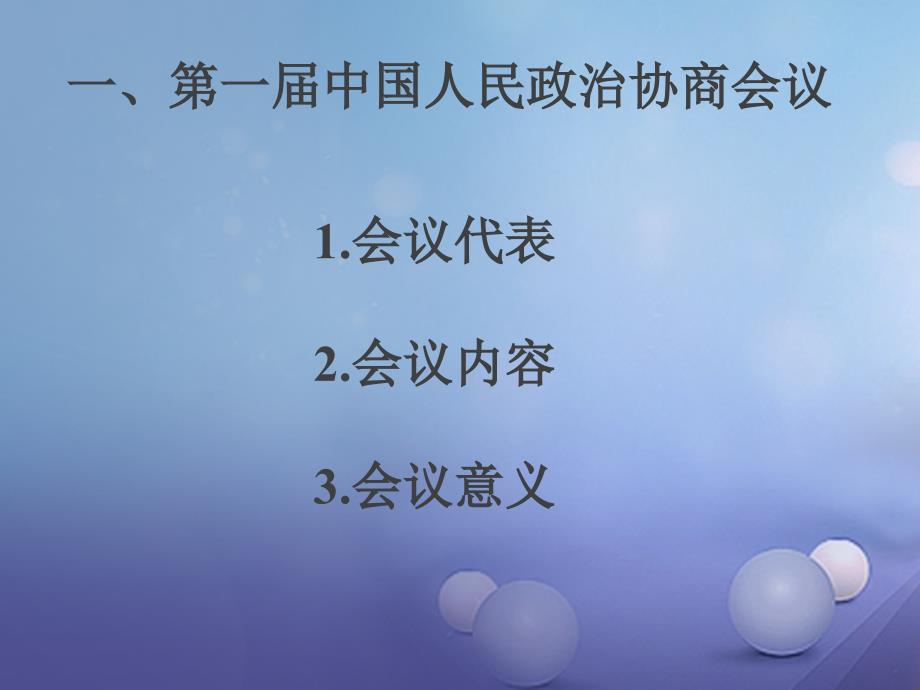 一、第一届中国人民政治协商会议

1.会议代表

2.会议内容

3.会议意义